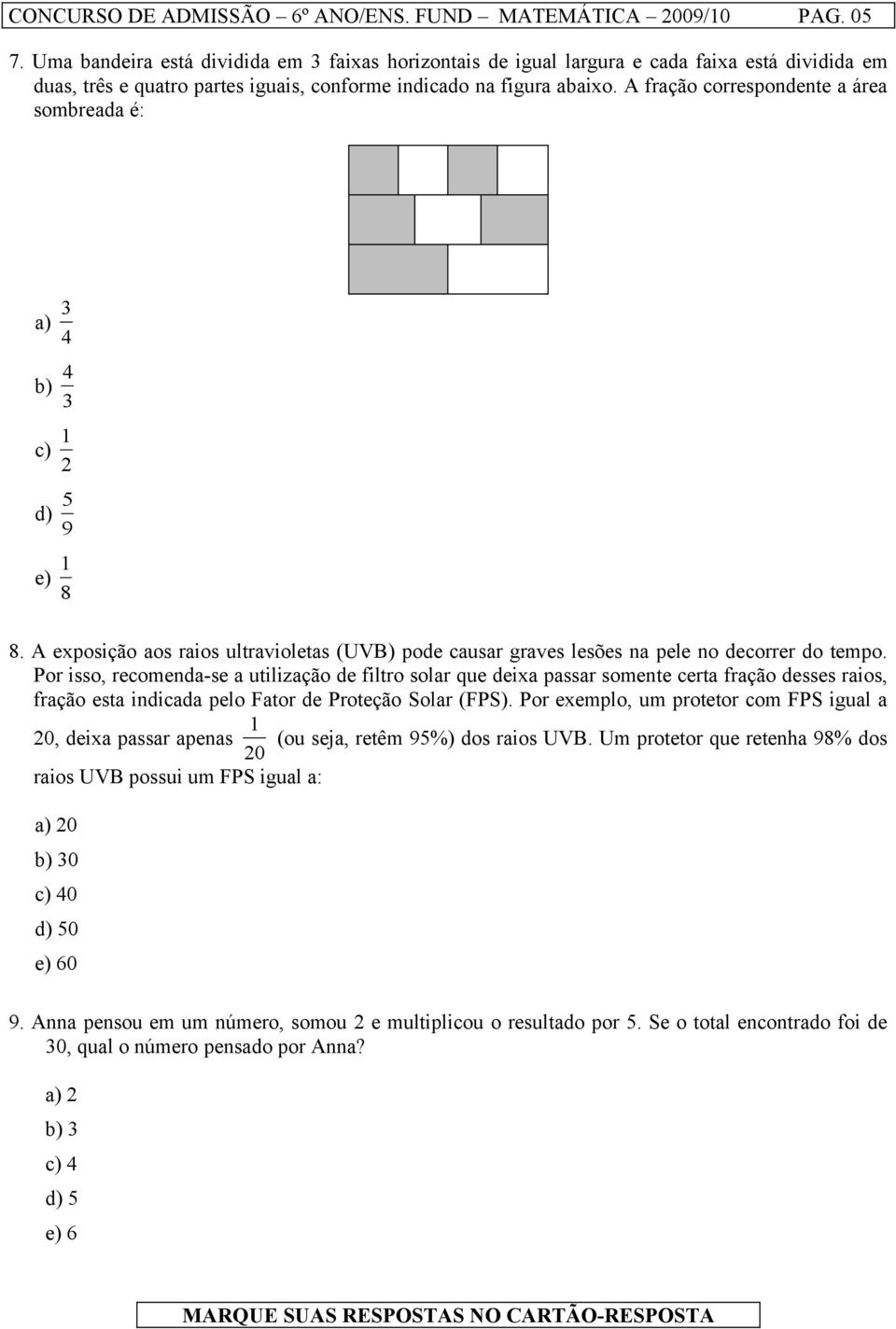 CONCURSO DE ADMISSÃO – 6º ANO/ENS. FUND – MATEMÁTICA – 2009/10 PAG. 05

7. Uma bandeira está dividida em 3 faixas horizontais de igual largura e cada faixa está dividida em duas, três e quatro partes iguais, conforme indicado na figura abaixo. A fração correspondente a área sombreada é:

a) $\frac{3}{4}$

b) $\frac{4}{3}$

c) $\frac{1}{2}$

d) $\frac{5}{9}$

e) $\frac{1}{8}$

8. A exposição aos raios ultravioletas (UVB) pode causar graves lesões na pele no decorrer do tempo. Por isso, recomenda-se a utilização de filtro solar que deixa passar somente certa fração desses raios, fração esta indicada pelo Fator de Proteção Solar (FPS). Por exemplo, um protetor com FPS igual a 20, deixa passar apenas $\frac{1}{20}$ (ou seja, retêm 95%) dos raios UVB. Um protetor que retenha 98% dos raios UVB possui um FPS igual a:

a) 20
b) 30
c) 40
d) 50
e) 60

9. Anna pensou em um número, somou 2 e multiplicou o resultado por 5. Se o total encontrado foi de 30, qual o número pensado por Anna?

a) 2
b) 3
c) 4
d) 5
e) 6

MARQUE SUAS RESPOSTAS NO CARTÃO-RESPOSTA